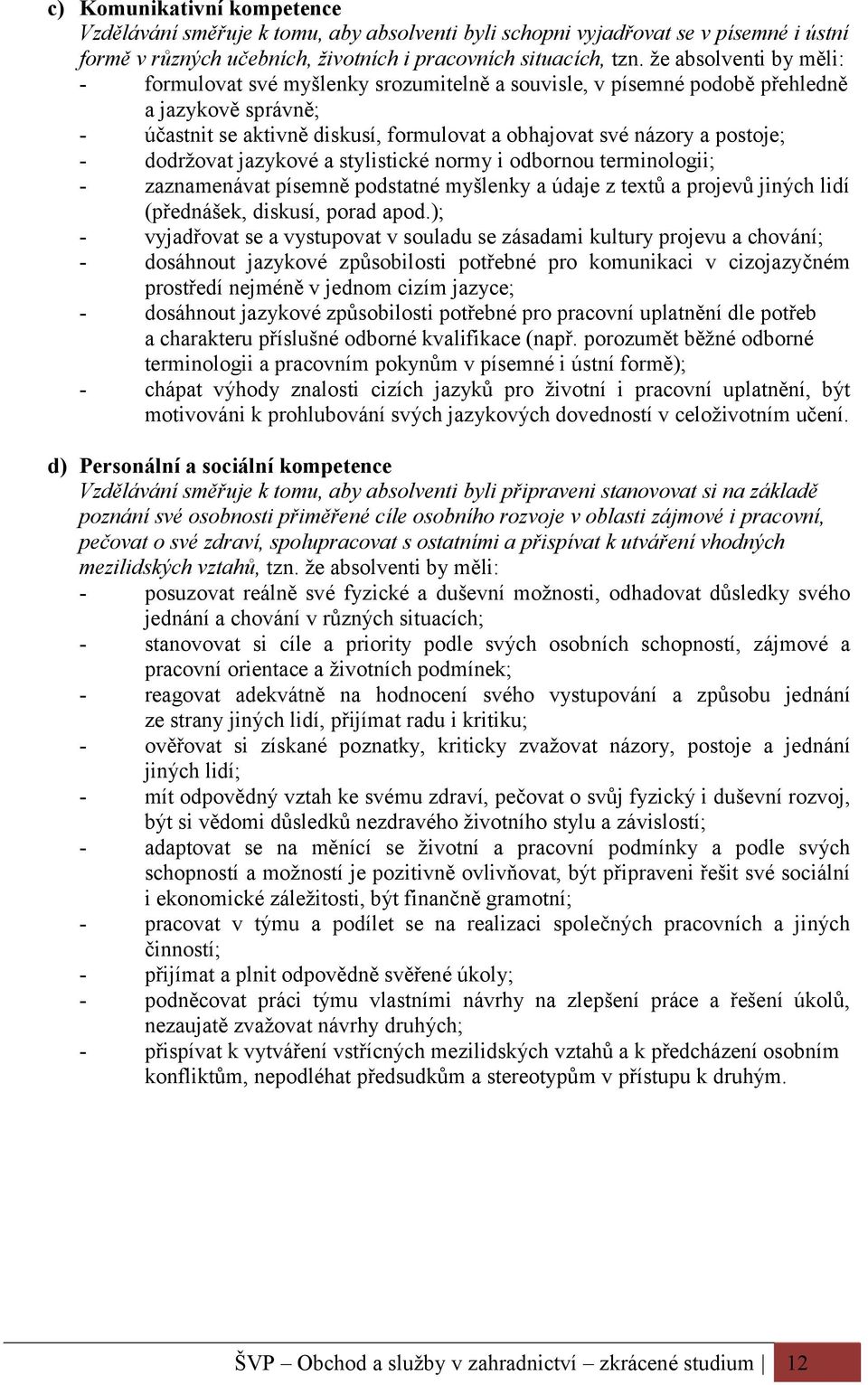 c) Komunikativní kompetence
Vzdělávání směřuje k tomu, aby absolventi byli schopni vyjadřovat se v písemné i ústní formě v různých učebních, životních i pracovních situacích, tzn. že absolventi by měli:
- formulovat své myšlenky srozumitelně a souvisle, v písemné podobě přehledně a jazykově správně;
- účastnit se aktivně diskusí, formulovat a obhajovat své názory a postoje;
- dodržovat jazykové a stylistické normy i odbornou terminologii;
- zaznamenávat písemně podstatné myšlenky a údaje z textů a projevů jiných lidí (přednášek, diskusí, porad apod.);
- vyjadřovat se a vystupovat v souladu se zásadami kultury projevu a chování;
- dosáhnout jazykové způsobilosti potřebné pro komunikaci v cizojazyčném prostředí nejméně v jednom cizím jazyce;
- dosáhnout jazykové způsobilosti potřebné pro pracovní uplatnění dle potřeb a charakteru příslušné odborné kvalifikace (např. porozumět běžné odborné terminologii a pracovním pokynům v písemné i ústní formě);
- chápat výhody znalosti cizích jazyků pro životní i pracovní uplatnění, být motivováni k prohlubování svých jazykových dovedností v celoživotním učení.

d) Personální a sociální kompetence
Vzdělávání směřuje k tomu, aby absolventi byli připraveni stanovovat si na základě poznání své osobnosti přiměřené cíle osobního rozvoje v oblasti zájmové i pracovní, pečovat o své zdraví, spolupracovat s ostatními a přispívat k utváření vhodných mezilidských vztahů, tzn. že absolventi by měli:
- posuzovat reálně své fyzické a duševní možnosti, odhadovat důsledky svého jednání a chování v různých situacích;
- stanovovat si cíle a priority podle svých osobních schopností, zájmové a pracovní orientace a životních podmínek;
- reagovat adekvátně na hodnocení svého vystupování a způsobu jednání ze strany jiných lidí, přijímat radu i kritiku;
- ověřovat si získané poznatky, kriticky zvažovat názory, postoje a jednání jiných lidí;
- mít odpovědný vztah ke svému zdraví, pečovat o svůj fyzický i duševní rozvoj, být si vědomi důsledků nezdravého životního stylu a závislostí;
- adaptovat se na měnící se životní a pracovní podmínky a podle svých schopností a možností je pozitivně ovlivňovat, být připraveni řešit své sociální i ekonomické záležitosti, být finančně gramotní;
- pracovat v týmu a podílet se na realizaci společných pracovních a jiných činností;
- přijímat a plnit odpovědně svěřené úkoly;
- podněcovat práci týmu vlastními návrhy na zlepšení práce a řešení úkolů, nezaujatě zvažovat návrhy druhých;
- přispívat k vytváření vstřícných mezilidských vztahů a k předcházení osobním konfliktům, nepodléhat předsudkům a stereotypům v přístupu k druhým.

ŠVP – Obchod a služby v zahradnictví – zkrácené studium | 12